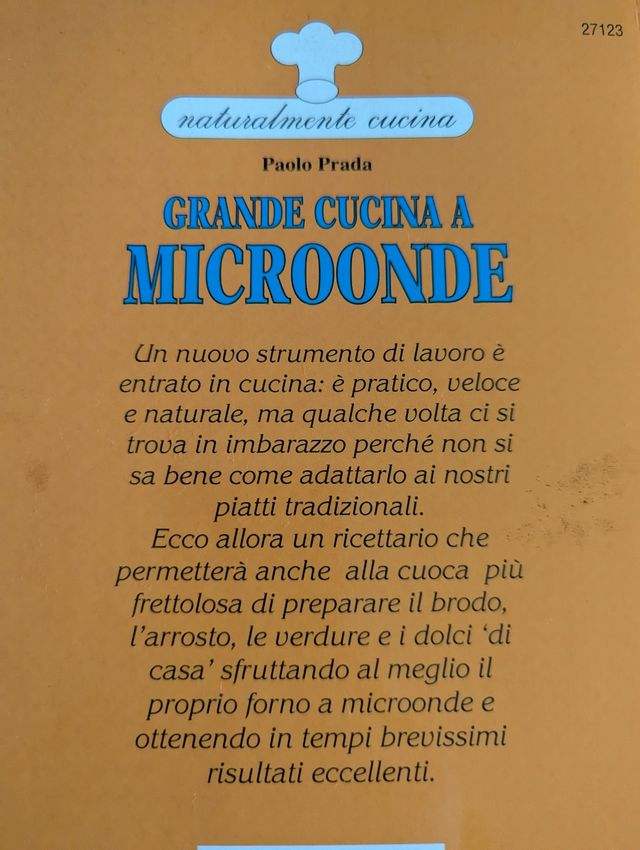 27123

naturalmente cucina

Paolo Prada

GRANDE CUCINA A
MICROONDE

Un nuovo strumento di lavoro è entrato in cucina: è pratico, veloce e naturale, ma qualche volta ci si trova in imbarazzo perché non si sa bene come adattarlo ai nostri piatti tradizionali.
Ecco allora un ricettario che permetterà anche alla cuoca più frettolosa di preparare il brodo, l'arrosto, le verdure e i dolci 'di casa' sfruttando al meglio il proprio forno a microonde e ottenendo in tempi brevissimi risultati eccellenti.